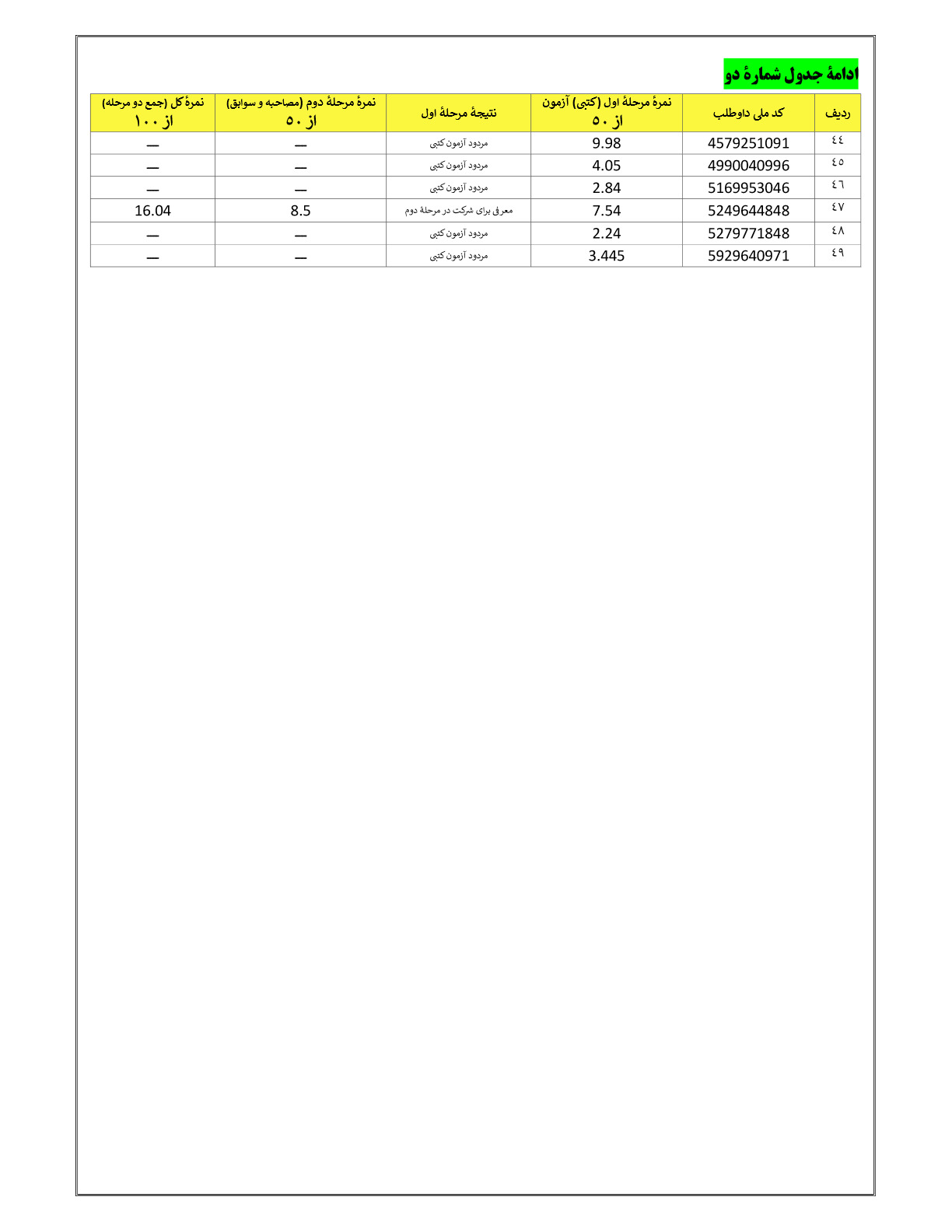 ادامهٔ جدول شمارهٔ دو

| ردیف | کد ملی داوطلب | نمرهٔ مرحلهٔ اول (کتبی) آزمون از ۵۰ | نتیجهٔ مرحلهٔ اول | نمرهٔ مرحلهٔ دوم (مصاحبه و سوابق) از ۵۰ | نمرهٔ کل (جمع دو مرحله) از ۱۰۰ |
|---|---|---|---|---|---|
| ٤٤ | 4579251091 | 9.98 | مردود آزمون کتبی | — | — |
| ٤٥ | 4990040996 | 4.05 | مردود آزمون کتبی | — | — |
| ٤٦ | 5169953046 | 2.84 | مردود آزمون کتبی | — | — |
| ٤٧ | 5249644848 | 7.54 | معرفی برای شرکت در مرحلهٔ دوم | 8.5 | 16.04 |
| ٤٨ | 5279771848 | 2.24 | مردود آزمون کتبی | — | — |
| ٤٩ | 5929640971 | 3.445 | مردود آزمون کتبی | — | — |